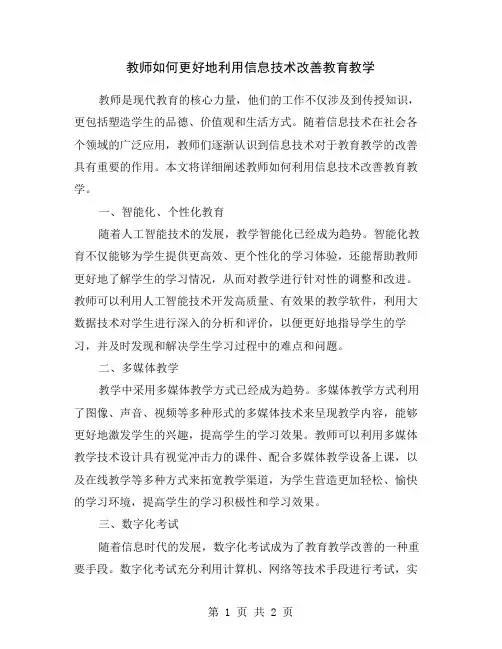 教师如何更好地利用信息技术改善教育教学

教师是现代教育的核心力量，他们的工作不仅涉及到传授知识，更包括塑造学生的品德、价值观和生活方式。随着信息技术在社会各个领域的广泛应用，教师们逐渐认识到信息技术对于教育教学的改善具有重要的作用。本文将详细阐述教师如何利用信息技术改善教育教学。

一、智能化、个性化教育

随着人工智能技术的发展，教学智能化已经成为趋势。智能化教育不仅能够为学生提供更高效、更个性化的学习体验，还能帮助教师更好地了解学生的学习情况，从而对教学进行针对性的调整和改进。教师可以利用人工智能技术开发高质量、有效果的教学软件，利用大数据技术对学生进行深入的分析和评价，以便更好地指导学生的学习，并及时发现和解决学生学习过程中的难点和问题。

二、多媒体教学

教学中采用多媒体教学方式已经成为趋势。多媒体教学方式利用了图像、声音、视频等多种形式的多媒体技术来呈现教学内容，能够更好地激发学生的兴趣，提高学生的学习效果。教师可以利用多媒体教学技术设计具有视觉冲击力的课件、配合多媒体教学设备上课，以及在线教学等多种方式来拓宽教学渠道，为学生营造更加轻松、愉快的学习环境，提高学生的学习积极性和学习效果。

三、数字化考试

随着信息时代的发展，数字化考试成为了教育教学改善的一种重要手段。数字化考试充分利用计算机、网络等技术手段进行考试，实

第 1 页 共 2 页